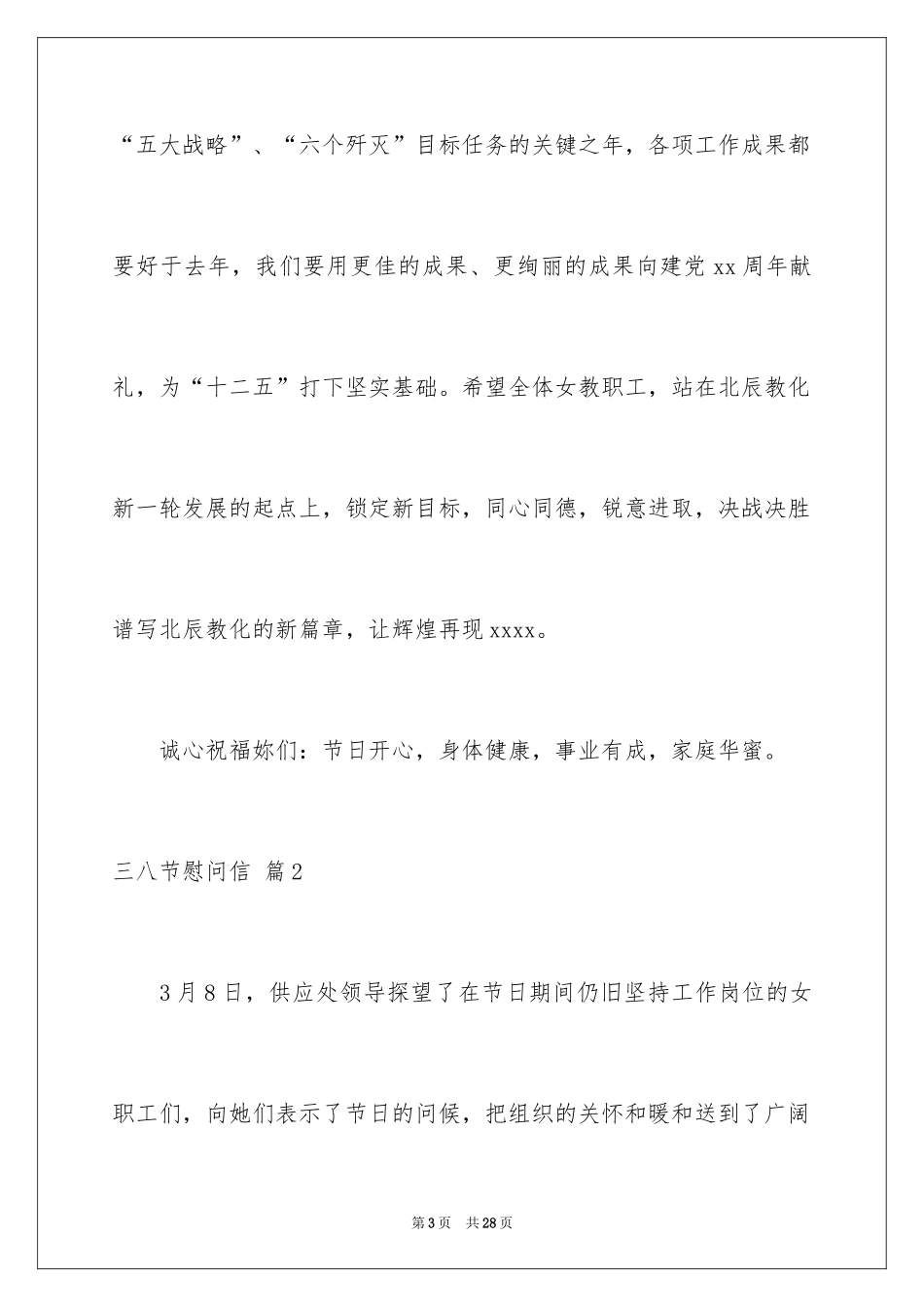 “五大战略”、“六个歼灭”目标任务的关键之年，各项工作成果都要好于去年，我们要用更佳的成果、更绚丽的成果向建党 xx 周年献礼，为“十二五”打下坚实基础。希望全体女教职工，站在北辰教化新一轮发展的起点上，锁定新目标，同心同德，锐意进取，决战决胜谱写北辰教化的新篇章，让辉煌再现 xxxx。

诚心祝福妳们：节日开心，身体健康，事业有成，家庭华蜜。

三八节慰问信 篇 2

3 月 8 日，供应处领导探望了在节日期间仍旧坚持工作岗位的女职工们，向她们表示了节日的问候，把组织的关怀和暖和送到了广阔

第 3 页 共 28 页